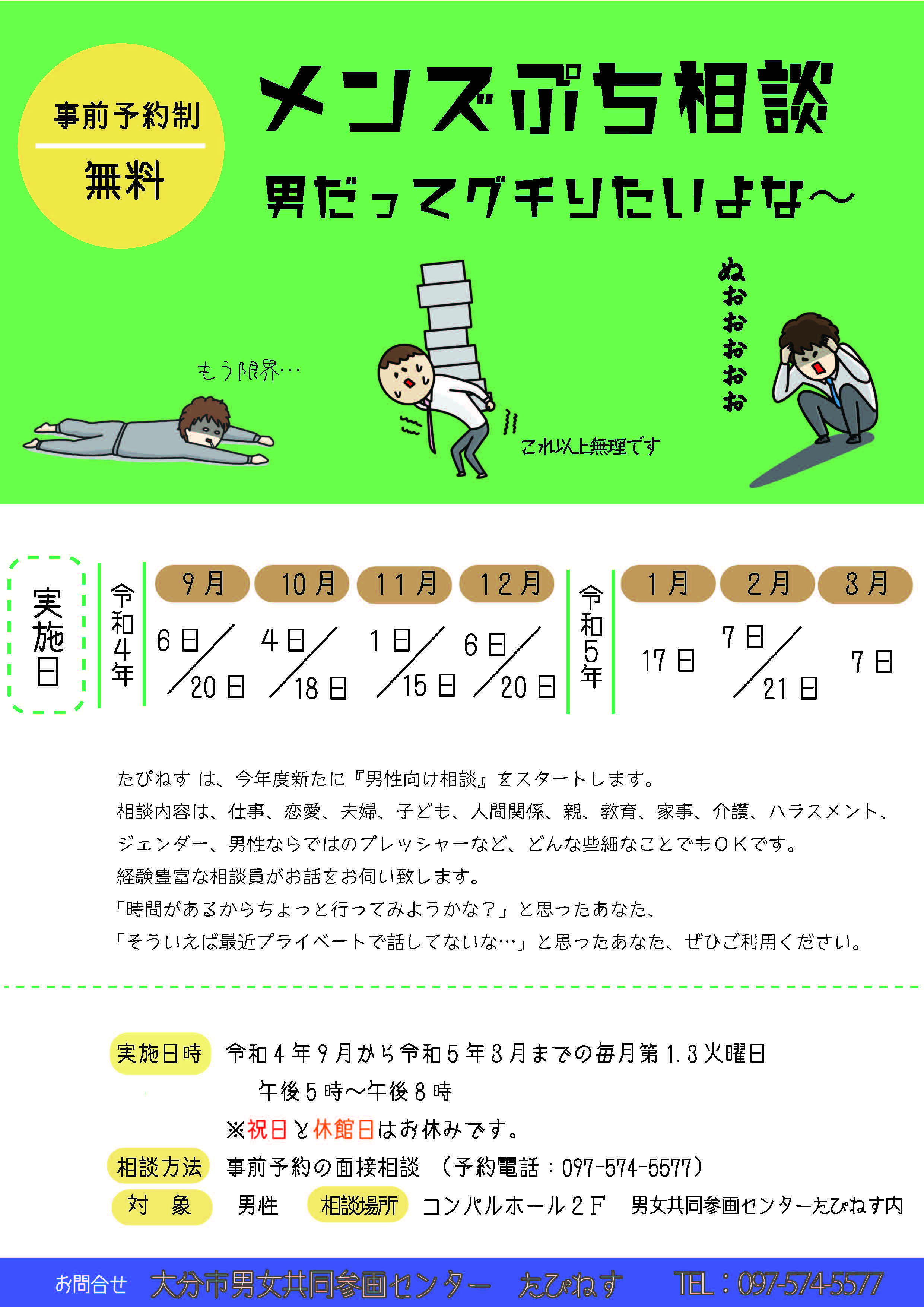 事前予約制

無料

メンズぷち相談

男だってグチりたいよな～

もう限界…

これ以上無理です

ぬおおおおお

実施日

令和4年

| 9月 | 10月 | 11月 | 12月 |
|---|---|---|---|
| 6日／20日 | 4日／18日 | 1日／15日 | 6日／20日 |

令和5年

| 1月 | 2月 | 3月 |
|---|---|---|
| 17日 | 7日／21日 | 7日 |

たぴねす は、今年度新たに『男性向け相談』をスタートします。
相談内容は、仕事、恋愛、夫婦、子ども、人間関係、親、教育、家事、介護、ハラスメント、ジェンダー、男性ならではのプレッシャーなど、どんな些細なことでもＯＫです。
経験豊富な相談員がお話をお伺い致します。
「時間があるからちょっと行ってみようかな？」と思ったあなた、
「そういえば最近プライベートで話してないな…」と思ったあなた、ぜひご利用ください。

実施日時 令和４年９月から令和５年３月までの毎月第１.３火曜日
午後５時～午後８時
※祝日と休館日はお休みです。

相談方法 事前予約の面接相談 （予約電話：097-574-5577）

対 象 男性 相談場所 コンパルホール２Ｆ 男女共同参画センターたぴねす内

お問合せ 大分市男女共同参画センター たぴねす TEL：097-574-5577